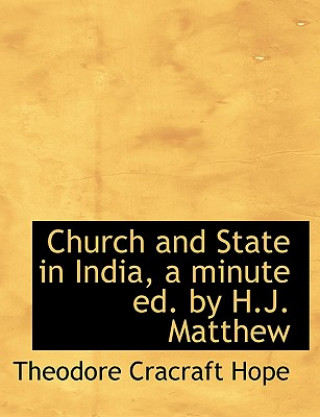 Church and State in India, a minute ed. by H.J. Matthew

Theodore Cracraft Hope